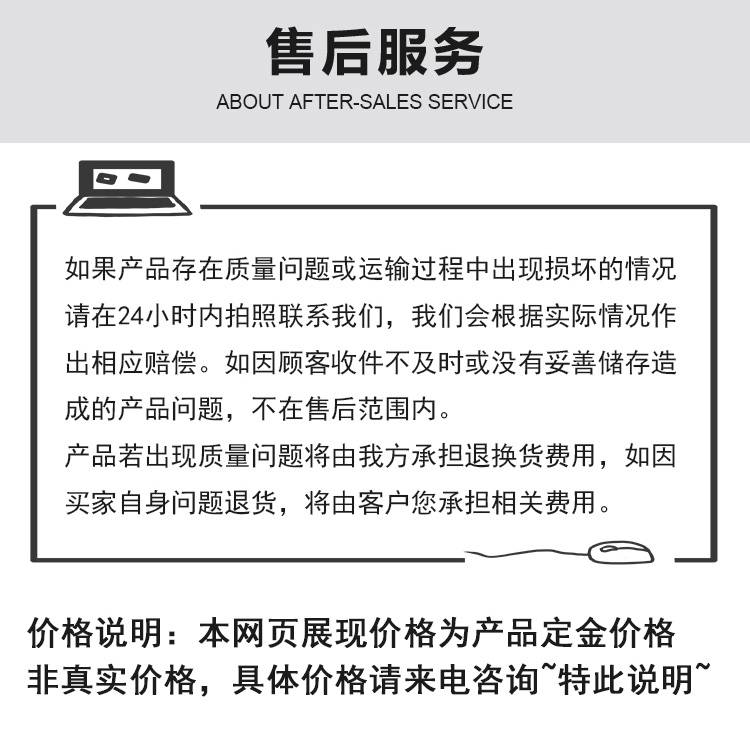 售后服务
ABOUT AFTER-SALES SERVICE

如果产品存在质量问题或运输过程中出现损坏的情况请在24小时内拍照联系我们，我们会根据实际情况作出相应赔偿。如因顾客收件不及时或没有妥善储存造成的产品问题，不在售后范围内。
产品若出现质量问题将由我方承担退换货费用，如因买家自身问题退货，将由客户您承担相关费用。

价格说明：本网页展现价格为产品定金价格非真实价格，具体价格请来电咨询~特此说明~